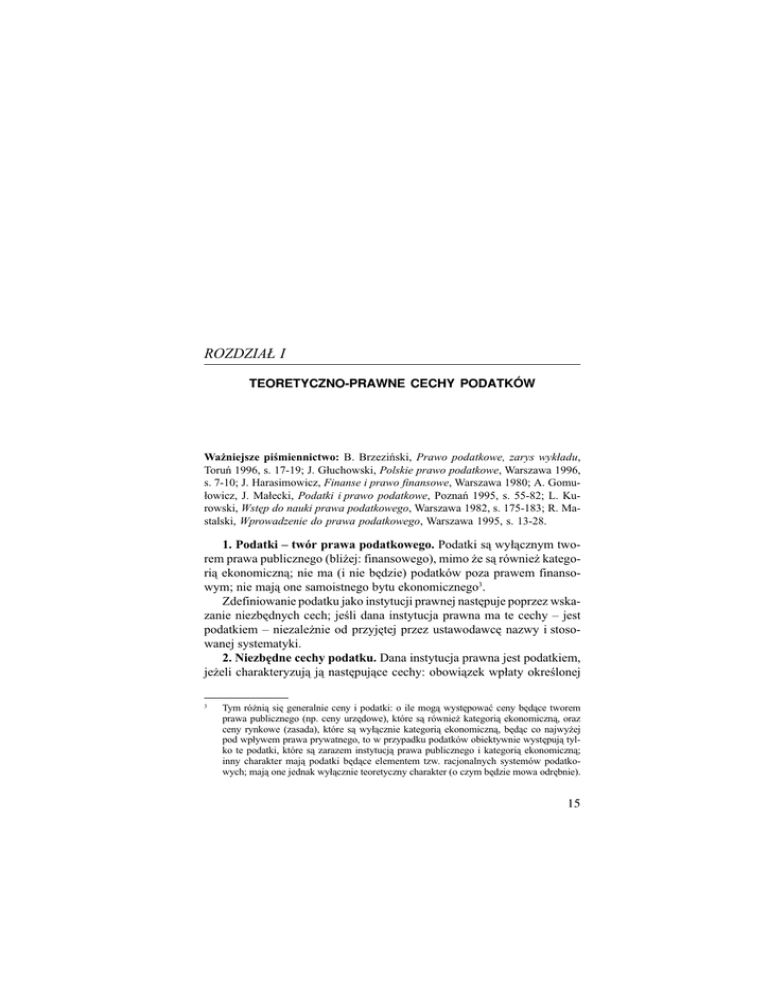 ROZDZIAŁ I

TEORETYCZNO-PRAWNE CECHY PODATKÓW

Ważniejsze piśmiennictwo: B. Brzeziński, Prawo podatkowe, zarys wykładu, Toruń 1996, s. 17-19; J. Głuchowski, Polskie prawo podatkowe, Warszawa 1996, s. 7-10; J. Harasimowicz, Finanse i prawo finansowe, Warszawa 1980; A. Gomułowicz, J. Małecki, Podatki i prawo podatkowe, Poznań 1995, s. 55-82; L. Kurowski, Wstęp do nauki prawa podatkowego, Warszawa 1982, s. 175-183; R. Mastalski, Wprowadzenie do prawa podatkowego, Warszawa 1995, s. 13-28.

1. Podatki – twór prawa podatkowego. Podatki są wyłącznym tworem prawa publicznego (bliżej: finansowego), mimo że są również kategorią ekonomiczną; nie ma (i nie będzie) podatków poza prawem finansowym; nie mają one samoistnego bytu ekonomicznego$^3$.

Zdefiniowanie podatku jako instytucji prawnej następuje poprzez wskazanie niezbędnych cech; jeśli dana instytucja prawna ma te cechy – jest podatkiem – niezależnie od przyjętej przez ustawodawcę nazwy i stosowanej systematyki.

2. Niezbędne cechy podatku. Dana instytucja prawna jest podatkiem, jeżeli charakteryzują ją następujące cechy: obowiązek wpłaty określonej

$^3$ Tym różnią się generalnie ceny i podatki: o ile mogą występować ceny będące tworem prawa publicznego (np. ceny urzędowe), które są również kategorią ekonomiczną, oraz ceny rynkowe (zasada), które są wyłącznie kategorią ekonomiczną, będąc co najwyżej pod wpływem prawa prywatnego, to w przypadku podatków obiektywnie występują tylko te podatki, które są zarazem instytucją prawa publicznego i kategorią ekonomiczną; inny charakter mają podatki będące elementem tzw. racjonalnych systemów podatkowych; mają one jednak wyłącznie teoretyczny charakter (o czym będzie mowa odrębnie).

15